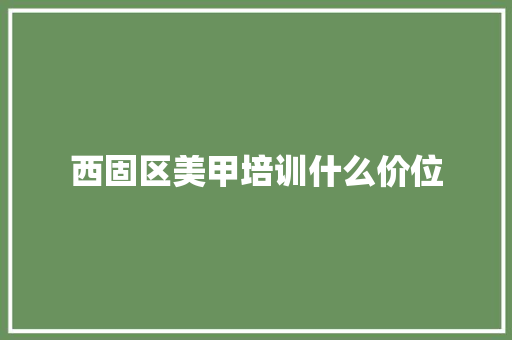 西固区美甲培训什么价位